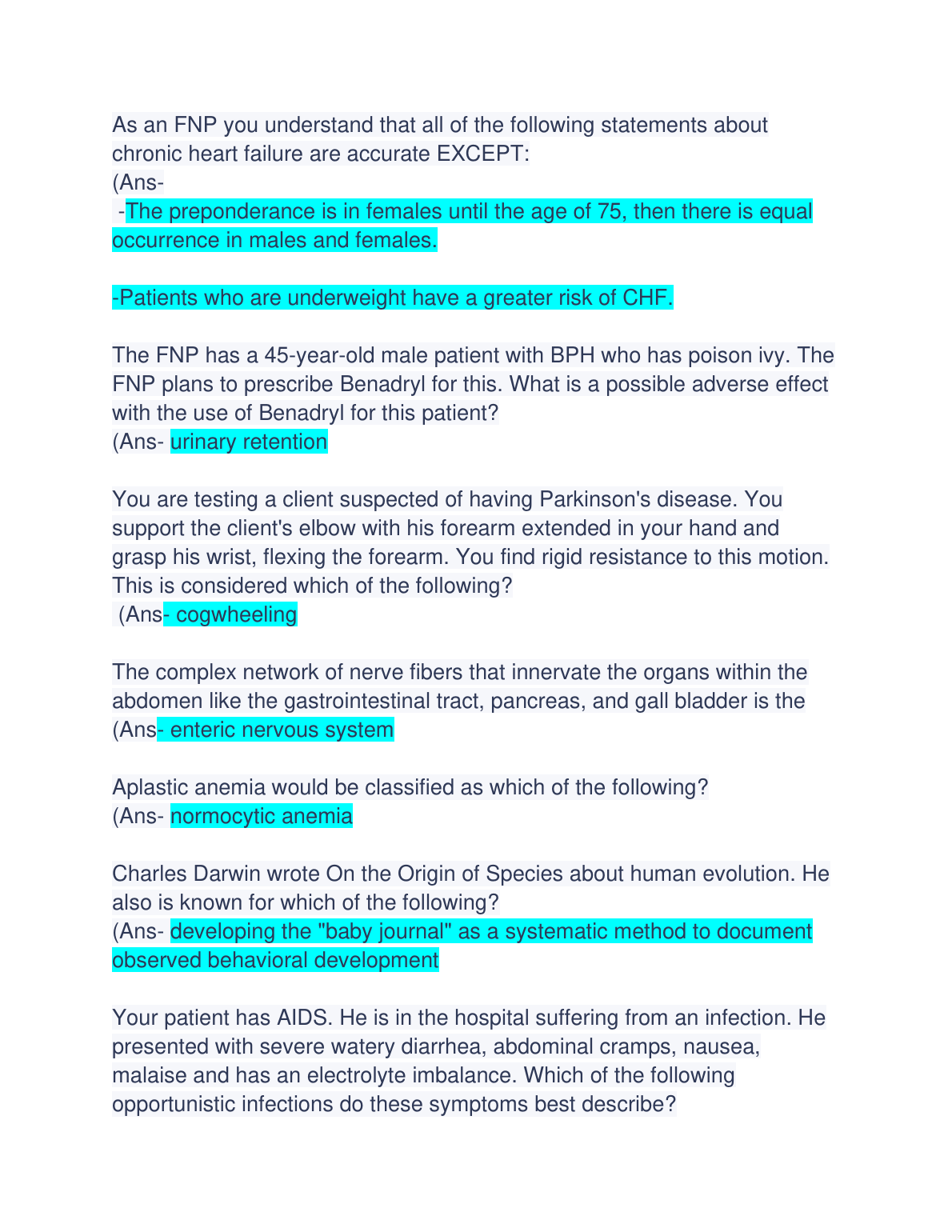 As an FNP you understand that all of the following statements about chronic heart failure are accurate EXCEPT:
(Ans-
-The preponderance is in females until the age of 75, then there is equal occurrence in males and females.

-Patients who are underweight have a greater risk of CHF.

The FNP has a 45-year-old male patient with BPH who has poison ivy. The FNP plans to prescribe Benadryl for this. What is a possible adverse effect with the use of Benadryl for this patient?
(Ans- urinary retention

You are testing a client suspected of having Parkinson's disease. You support the client's elbow with his forearm extended in your hand and grasp his wrist, flexing the forearm. You find rigid resistance to this motion. This is considered which of the following?
(Ans- cogwheeling

The complex network of nerve fibers that innervate the organs within the abdomen like the gastrointestinal tract, pancreas, and gall bladder is the
(Ans- enteric nervous system

Aplastic anemia would be classified as which of the following?
(Ans- normocytic anemia

Charles Darwin wrote On the Origin of Species about human evolution. He also is known for which of the following?
(Ans- developing the "baby journal" as a systematic method to document observed behavioral development

Your patient has AIDS. He is in the hospital suffering from an infection. He presented with severe watery diarrhea, abdominal cramps, nausea, malaise and has an electrolyte imbalance. Which of the following opportunistic infections do these symptoms best describe?